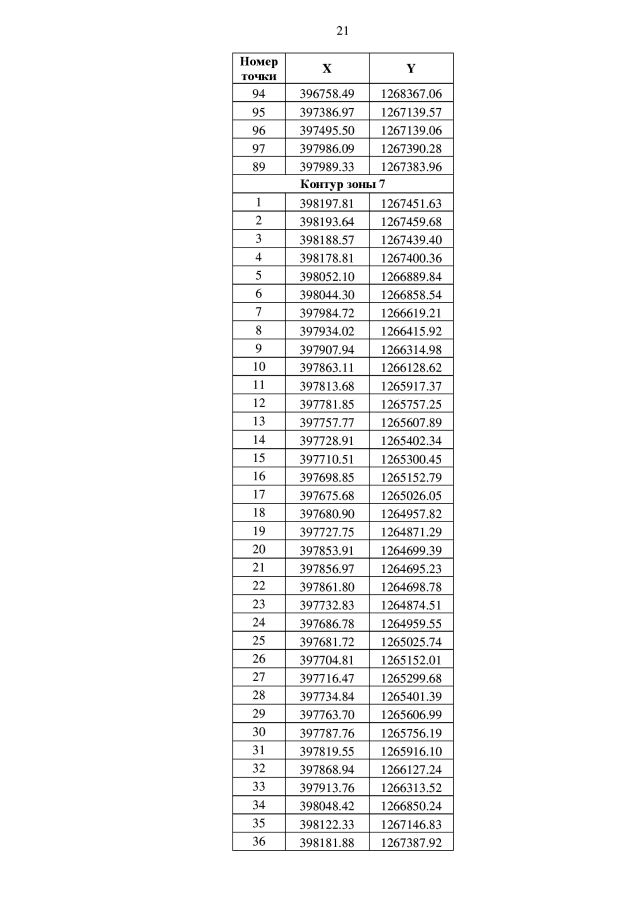 21

| Номер точки | X | Y |
|---|---|---|
| 94 | 396758.49 | 1268367.06 |
| 95 | 397386.97 | 1267139.57 |
| 96 | 397495.50 | 1267139.06 |
| 97 | 397986.09 | 1267390.28 |
| 89 | 397989.33 | 1267383.96 |
| Контур зоны 7 | | |
| 1 | 398197.81 | 1267451.63 |
| 2 | 398193.64 | 1267459.68 |
| 3 | 398188.57 | 1267439.40 |
| 4 | 398178.81 | 1267400.36 |
| 5 | 398052.10 | 1266889.84 |
| 6 | 398044.30 | 1266858.54 |
| 7 | 397984.72 | 1266619.21 |
| 8 | 397934.02 | 1266415.92 |
| 9 | 397907.94 | 1266314.98 |
| 10 | 397863.11 | 1266128.62 |
| 11 | 397813.68 | 1265917.37 |
| 12 | 397781.85 | 1265757.25 |
| 13 | 397757.77 | 1265607.89 |
| 14 | 397728.91 | 1265402.34 |
| 15 | 397710.51 | 1265300.45 |
| 16 | 397698.85 | 1265152.79 |
| 17 | 397675.68 | 1265026.05 |
| 18 | 397680.90 | 1264957.82 |
| 19 | 397727.75 | 1264871.29 |
| 20 | 397853.91 | 1264699.39 |
| 21 | 397856.97 | 1264695.23 |
| 22 | 397861.80 | 1264698.78 |
| 23 | 397732.83 | 1264874.51 |
| 24 | 397686.78 | 1264959.55 |
| 25 | 397681.72 | 1265025.74 |
| 26 | 397704.81 | 1265152.01 |
| 27 | 397716.47 | 1265299.68 |
| 28 | 397734.84 | 1265401.39 |
| 29 | 397763.70 | 1265606.99 |
| 30 | 397787.76 | 1265756.19 |
| 31 | 397819.55 | 1265916.10 |
| 32 | 397868.94 | 1266127.24 |
| 33 | 397913.76 | 1266313.52 |
| 34 | 398048.42 | 1266850.24 |
| 35 | 398122.33 | 1267146.83 |
| 36 | 398181.88 | 1267387.92 |